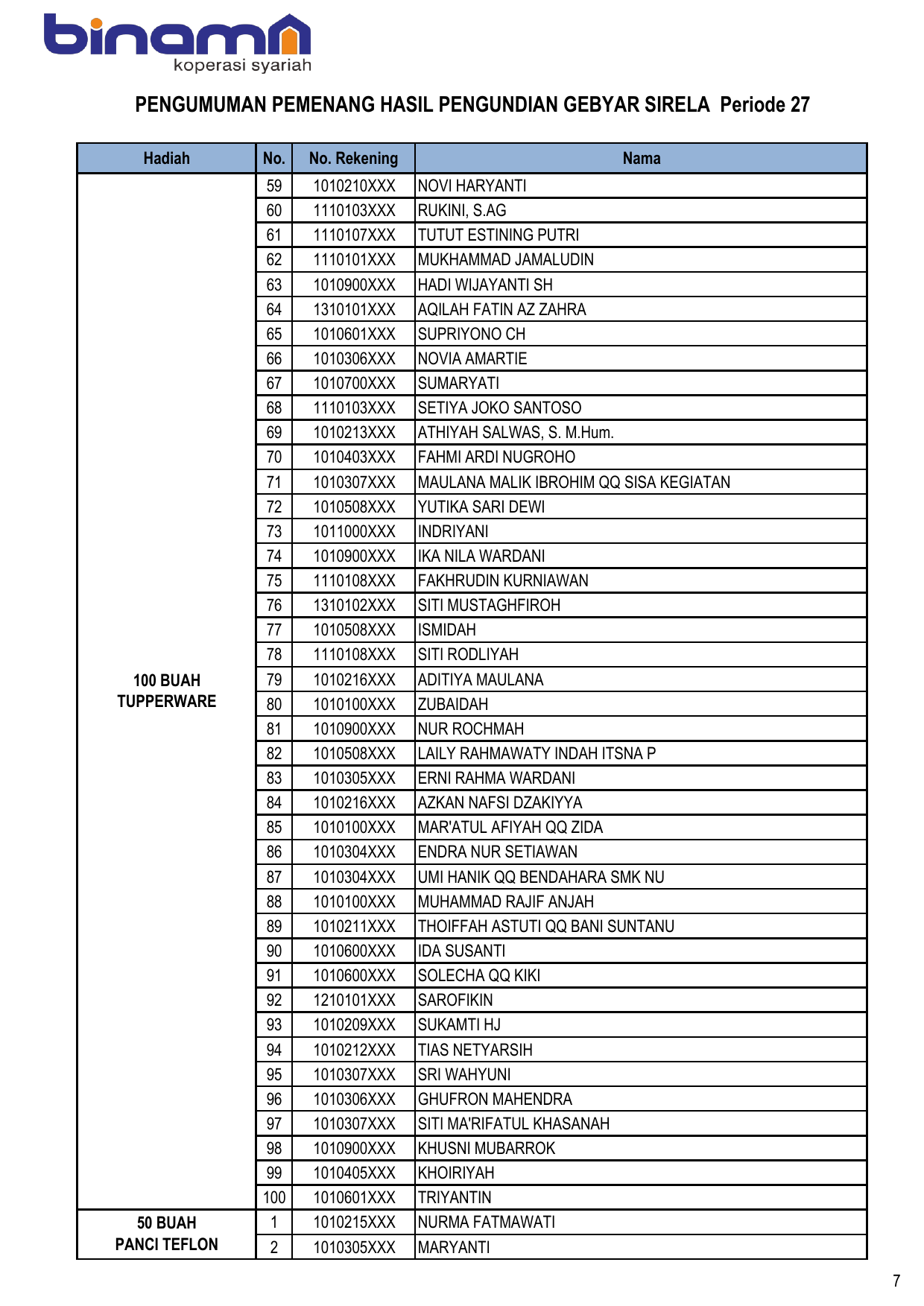 binama
koperasi syariah

PENGUMUMAN PEMENANG HASIL PENGUNDIAN GEBYAR SIRELA Periode 27

| Hadiah | No. | No. Rekening | Nama |
|---|---|---|---|
| 100 BUAH TUPPERWARE | 59 | 1010210XXX | NOVI HARYANTI |
| | 60 | 1110103XXX | RUKINI, S.AG |
| | 61 | 1110107XXX | TUTUT ESTINING PUTRI |
| | 62 | 1110101XXX | MUKHAMMAD JAMALUDIN |
| | 63 | 1010900XXX | HADI WIJAYANTI SH |
| | 64 | 1310101XXX | AQILAH FATIN AZ ZAHRA |
| | 65 | 1010601XXX | SUPRIYONO CH |
| | 66 | 1010306XXX | NOVIA AMARTIE |
| | 67 | 1010700XXX | SUMARYATI |
| | 68 | 1110103XXX | SETIYA JOKO SANTOSO |
| | 69 | 1010213XXX | ATHIYAH SALWAS, S. M.Hum. |
| | 70 | 1010403XXX | FAHMI ARDI NUGROHO |
| | 71 | 1010307XXX | MAULANA MALIK IBROHIM QQ SISA KEGIATAN |
| | 72 | 1010508XXX | YUTIKA SARI DEWI |
| | 73 | 1011000XXX | INDRIYANI |
| | 74 | 1010900XXX | IKA NILA WARDANI |
| | 75 | 1110108XXX | FAKHRUDIN KURNIAWAN |
| | 76 | 1310102XXX | SITI MUSTAGHFIROH |
| | 77 | 1010508XXX | ISMIDAH |
| | 78 | 1110108XXX | SITI RODLIYAH |
| | 79 | 1010216XXX | ADITIYA MAULANA |
| | 80 | 1010100XXX | ZUBAIDAH |
| | 81 | 1010900XXX | NUR ROCHMAH |
| | 82 | 1010508XXX | LAILY RAHMAWATY INDAH ITSNA P |
| | 83 | 1010305XXX | ERNI RAHMA WARDANI |
| | 84 | 1010216XXX | AZKAN NAFSI DZAKIYYA |
| | 85 | 1010100XXX | MAR'ATUL AFIYAH QQ ZIDA |
| | 86 | 1010304XXX | ENDRA NUR SETIAWAN |
| | 87 | 1010304XXX | UMI HANIK QQ BENDAHARA SMK NU |
| | 88 | 1010100XXX | MUHAMMAD RAJIF ANJAH |
| | 89 | 1010211XXX | THOIFFAH ASTUTI QQ BANI SUNTANU |
| | 90 | 1010600XXX | IDA SUSANTI |
| | 91 | 1010600XXX | SOLECHA QQ KIKI |
| | 92 | 1210101XXX | SAROFIKIN |
| | 93 | 1010209XXX | SUKAMTI HJ |
| | 94 | 1010212XXX | TIAS NETYARSIH |
| | 95 | 1010307XXX | SRI WAHYUNI |
| | 96 | 1010306XXX | GHUFRON MAHENDRA |
| | 97 | 1010307XXX | SITI MA'RIFATUL KHASANAH |
| | 98 | 1010900XXX | KHUSNI MUBARROK |
| | 99 | 1010405XXX | KHOIRIYAH |
| | 100 | 1010601XXX | TRIYANTIN |
| 50 BUAH PANCI TEFLON | 1 | 1010215XXX | NURMA FATMAWATI |
| | 2 | 1010305XXX | MARYANTI |

7